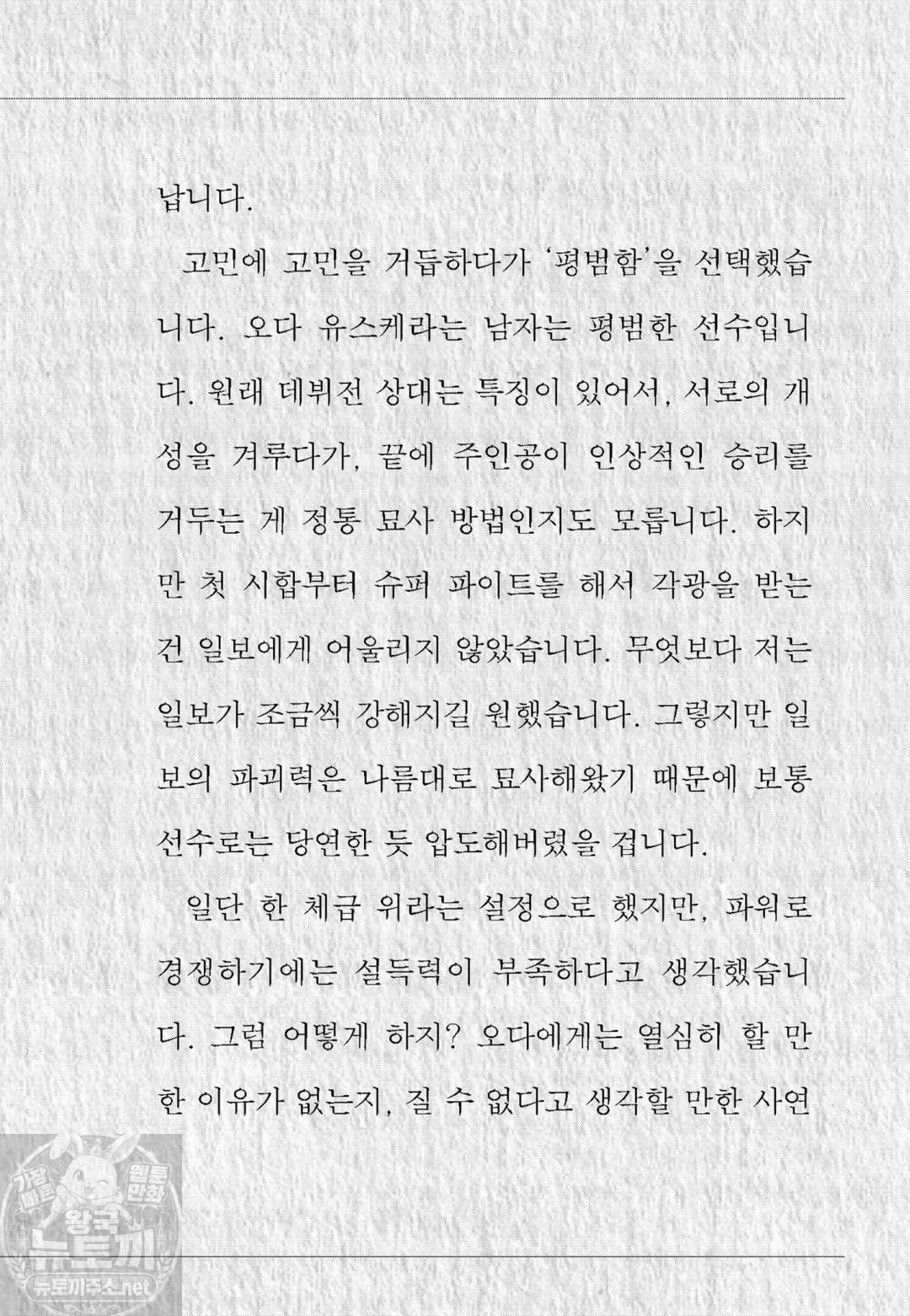 납니다.

고민에 고민을 거듭하다가 '평범함'을 선택했습니다. 오다 유스케라는 남자는 평범한 선수입니다. 원래 데뷔전 상대는 특징이 있어서, 서로의 개성을 겨루다가, 끝에 주인공이 인상적인 승리를 거두는 게 정통 묘사 방법인지도 모릅니다. 하지만 첫 시합부터 슈퍼 파이트를 해서 각광을 받는 건 일보에게 어울리지 않았습니다. 무엇보다 저는 일보가 조금씩 강해지길 원했습니다. 그렇지만 일보의 파괴력은 나름대로 묘사해왔기 때문에 보통 선수로는 당연한 듯 압도해버렸을 겁니다.

일단 한 체급 위라는 설정으로 했지만, 파워로 경쟁하기에는 설득력이 부족하다고 생각했습니다. 그럼 어떻게 하지? 오다에게는 열심히 할 만한 이유가 없는지, 질 수 없다고 생각할 만한 사연

가장 빠른 웹툰 만화 왕국 뉴토끼 뉴토끼주소.net